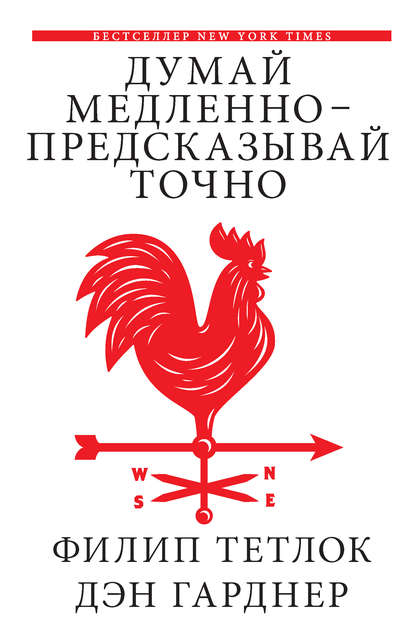 БЕСТСЕЛЛЕР NEW YORK TIMES

ДУМАЙ МЕДЛЕННО – ПРЕДСКАЗЫВАЙ ТОЧНО

W
N
S
E

ФИЛИП ТЕТЛОК
ДЭН ГАРДНЕР